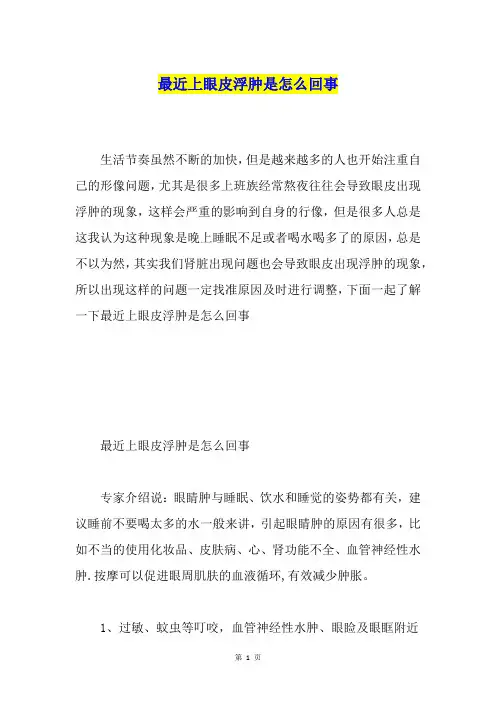 最近上眼皮浮肿是怎么回事

生活节奏虽然不断的加快，但是越来越多的人也开始注重自己的形像问题，尤其是很多上班族经常熬夜往往会导致眼皮出现浮肿的现象，这样会严重的影响到自身的行像，但是很多人总是这我认为这种现象是晚上睡眠不足或者喝水喝多了的原因，总是不以为然，其实我们肾脏出现问题也会导致眼皮出现浮肿的现象，所以出现这样的问题一定找准原因及时进行调整，下面一起了解一下最近上眼皮浮肿是怎么回事

最近上眼皮浮肿是怎么回事

专家介绍说：眼睛肿与睡眠、饮水和睡觉的姿势都有关，建议睡前不要喝太多的水一般来讲，引起眼睛肿的原因有很多，比如不当的使用化妆品、皮肤病、心、肾功能不全、血管神经性水肿.按摩可以促进眼周肌肤的血液循环,有效减少肿胀。

1、过敏、蚊虫等叮咬，血管神经性水肿、眼睑及眼眶附近

第 1 页